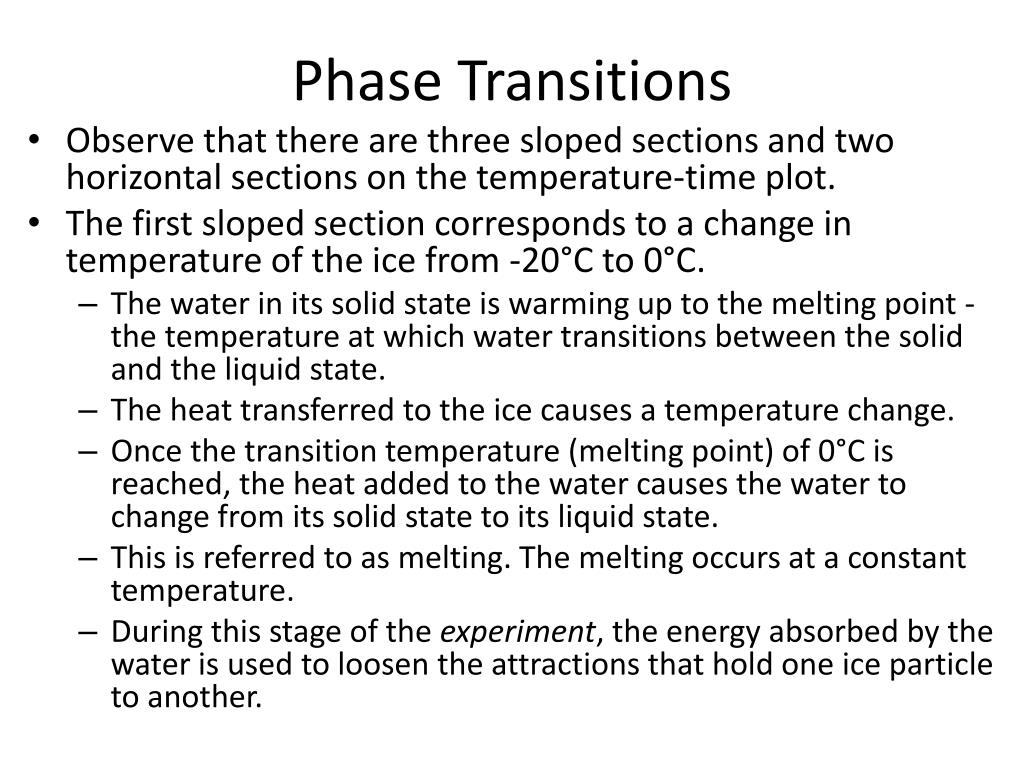 Phase Transitions

• Observe that there are three sloped sections and two horizontal sections on the temperature-time plot.

• The first sloped section corresponds to a change in temperature of the ice from -20°C to 0°C.

– The water in its solid state is warming up to the melting point - the temperature at which water transitions between the solid and the liquid state.

– The heat transferred to the ice causes a temperature change.

– Once the transition temperature (melting point) of 0°C is reached, the heat added to the water causes the water to change from its solid state to its liquid state.

– This is referred to as melting. The melting occurs at a constant temperature.

– During this stage of the experiment, the energy absorbed by the water is used to loosen the attractions that hold one ice particle to another.